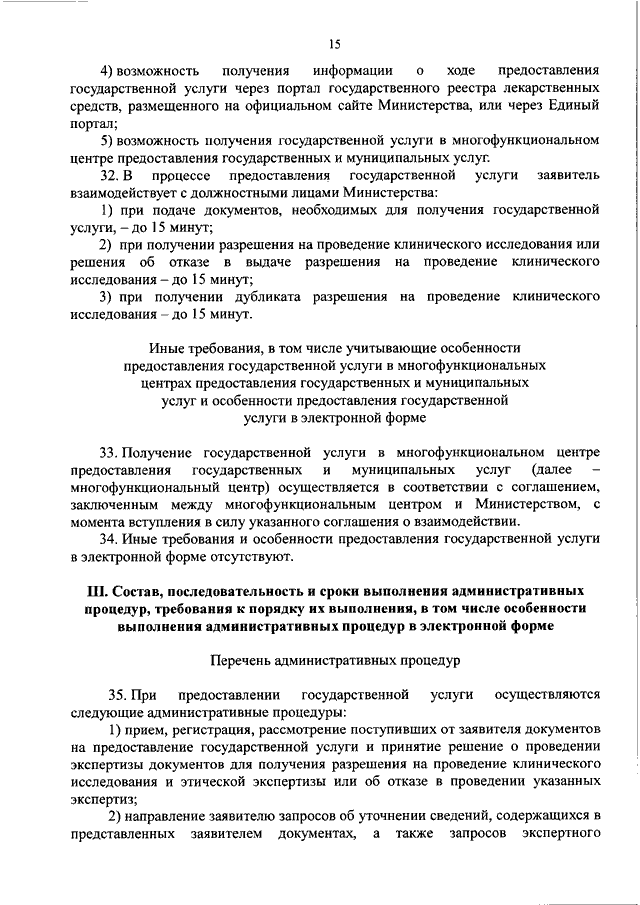 15

4) возможность получения информации о ходе предоставления государственной услуги через портал государственного реестра лекарственных средств, размещенного на официальном сайте Министерства, или через Единый портал;

5) возможность получения государственной услуги в многофункциональном центре предоставления государственных и муниципальных услуг.

32. В процессе предоставления государственной услуги заявитель взаимодействует с должностными лицами Министерства:

1) при подаче документов, необходимых для получения государственной услуги, – до 15 минут;

2) при получении разрешения на проведение клинического исследования или решения об отказе в выдаче разрешения на проведение клинического исследования – до 15 минут;

3) при получении дубликата разрешения на проведение клинического исследования – до 15 минут.

Иные требования, в том числе учитывающие особенности предоставления государственной услуги в многофункциональных центрах предоставления государственных и муниципальных услуг и особенности предоставления государственной услуги в электронной форме

33. Получение государственной услуги в многофункциональном центре предоставления государственных и муниципальных услуг (далее – многофункциональный центр) осуществляется в соответствии с соглашением, заключенным между многофункциональным центром и Министерством, с момента вступления в силу указанного соглашения о взаимодействии.

34. Иные требования и особенности предоставления государственной услуги в электронной форме отсутствуют.

III. Состав, последовательность и сроки выполнения административных процедур, требования к порядку их выполнения, в том числе особенности выполнения административных процедур в электронной форме

Перечень административных процедур

35. При предоставлении государственной услуги осуществляются следующие административные процедуры:

1) прием, регистрация, рассмотрение поступивших от заявителя документов на предоставление государственной услуги и принятие решение о проведении экспертизы документов для получения разрешения на проведение клинического исследования и этической экспертизы или об отказе в проведении указанных экспертиз;

2) направление заявителю запросов об уточнении сведений, содержащихся в представленных заявителем документах, а также запросов экспертного